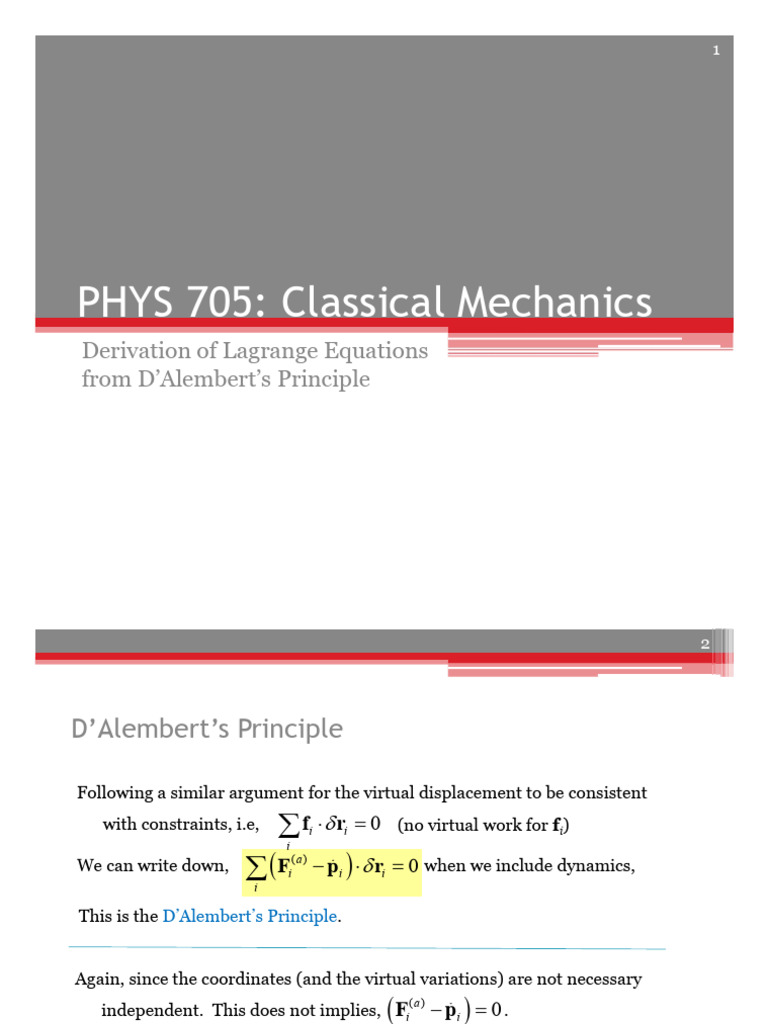 1

PHYS 705: Classical Mechanics

Derivation of Lagrange Equations from D'Alembert's Principle

2

D'Alembert's Principle

Following a similar argument for the virtual displacement to be consistent with constraints, i.e, $\sum_i \mathbf{f}_i \cdot \delta\mathbf{r}_i = 0$ (no virtual work for $\mathbf{f}_i$)

We can write down, $\sum_i \left(\mathbf{F}_i^{(a)} - \dot{\mathbf{p}}_i\right) \cdot \delta\mathbf{r}_i = 0$ when we include dynamics,

This is the D'Alembert's Principle.

Again, since the coordinates (and the virtual variations) are not necessary independent. This does not implies, $\left(\mathbf{F}_i^{(a)} - \dot{\mathbf{p}}_i\right) = 0$.